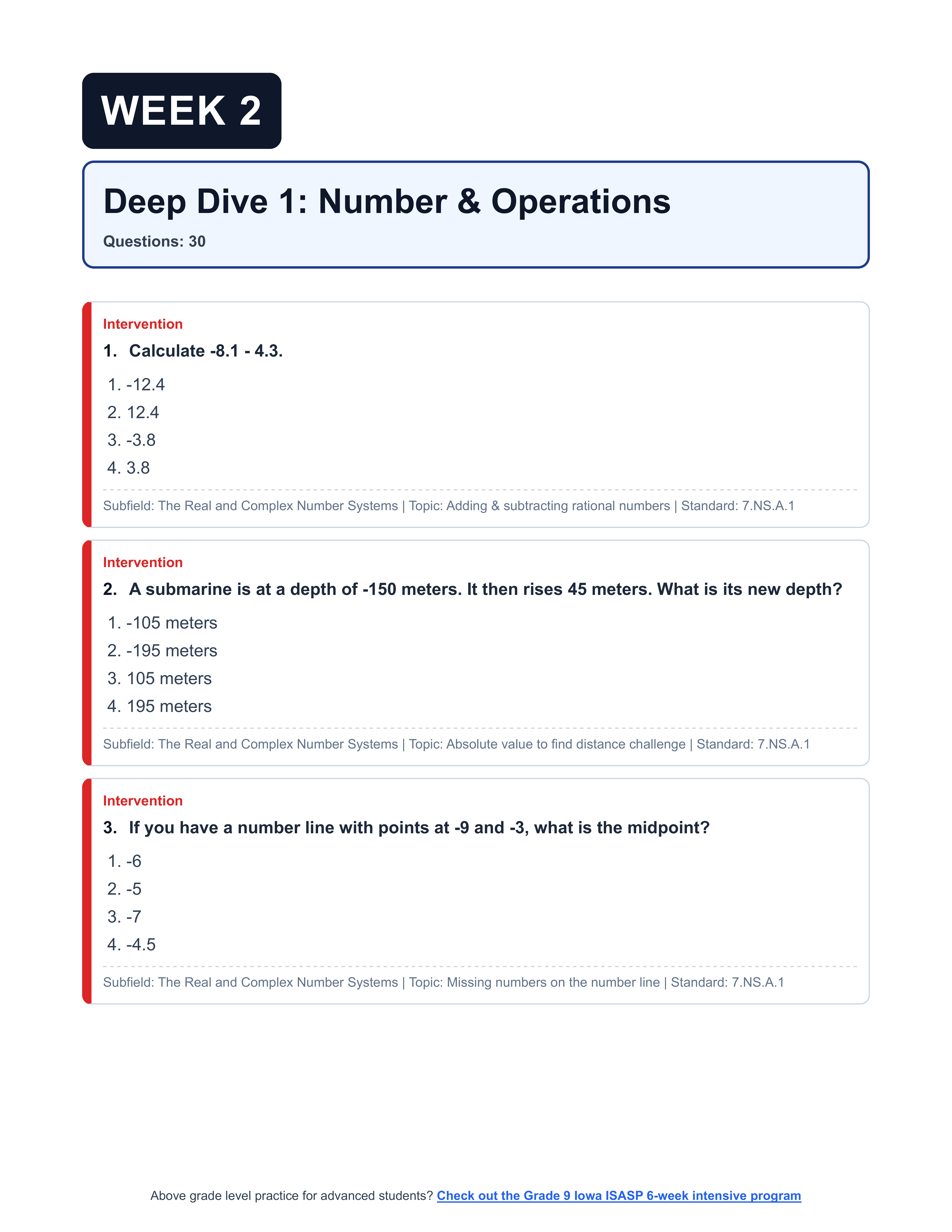 WEEK 2

Deep Dive 1: Number & Operations

Questions: 30

Intervention

1. Calculate -8.1 - 4.3.

1. -12.4
2. 12.4
3. -3.8
4. 3.8

Subfield: The Real and Complex Number Systems | Topic: Adding & subtracting rational numbers | Standard: 7.NS.A.1

Intervention

2. A submarine is at a depth of -150 meters. It then rises 45 meters. What is its new depth?

1. -105 meters
2. -195 meters
3. 105 meters
4. 195 meters

Subfield: The Real and Complex Number Systems | Topic: Absolute value to find distance challenge | Standard: 7.NS.A.1

Intervention

3. If you have a number line with points at -9 and -3, what is the midpoint?

1. -6
2. -5
3. -7
4. -4.5

Subfield: The Real and Complex Number Systems | Topic: Missing numbers on the number line | Standard: 7.NS.A.1

Above grade level practice for advanced students? Check out the Grade 9 Iowa ISASP 6-week intensive program